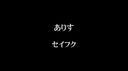 ありす

セイフク